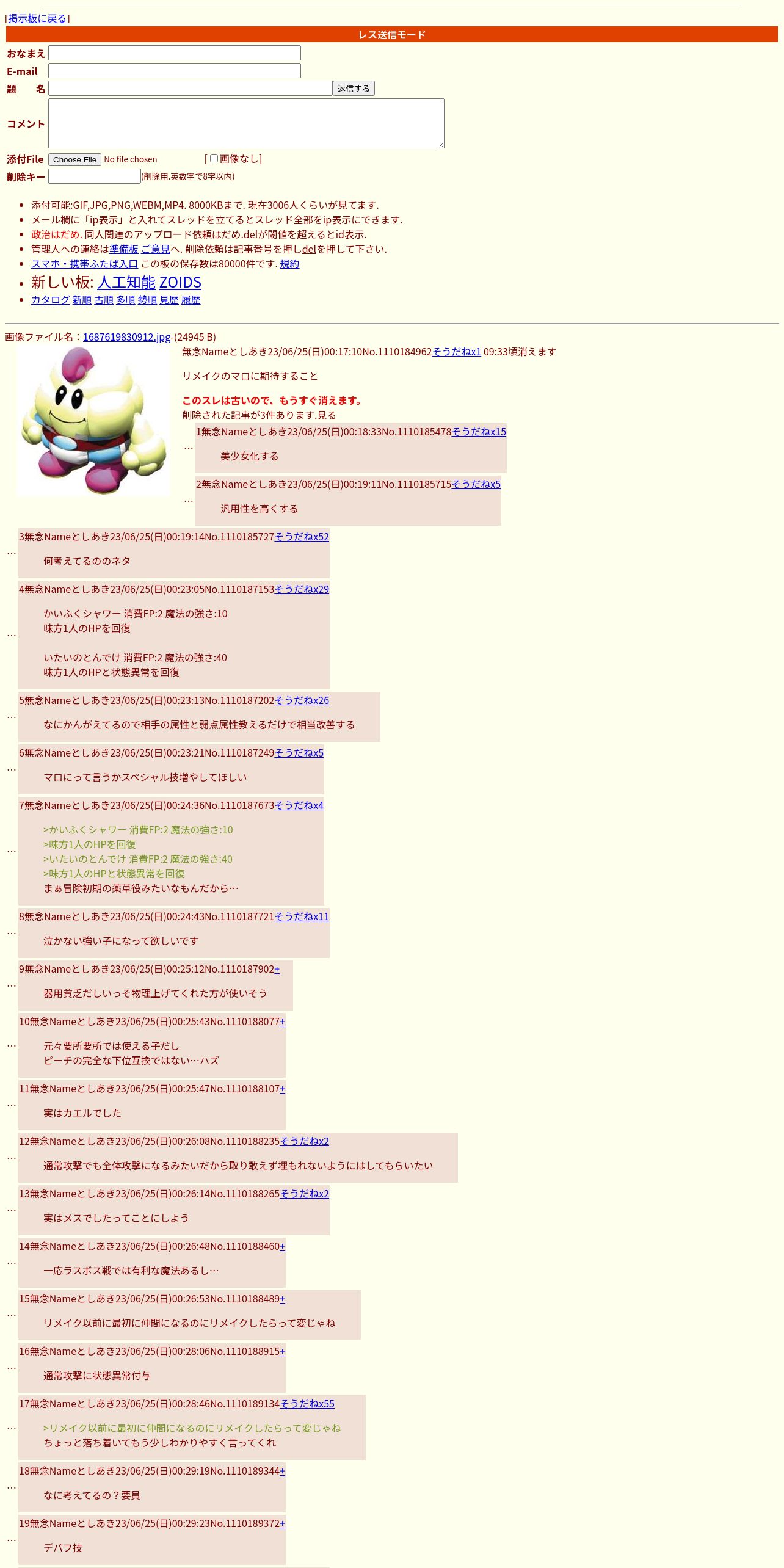 [掲示板に戻る]

レス送信モード

おなまえ
E-mail
題　名　返信する
コメント

添付File Choose File No file chosen [ 画像なし]
削除キー (削除用.英数字で8字以内)

- 添付可能:GIF,JPG,PNG,WEBM,MP4. 8000KBまで. 現在3006人くらいが見てます.
- メール欄に「ip表示」と入れてスレッドを立てるとスレッド全部をip表示にできます.
- 政治はだめ. 同人関連のアップロード依頼はだめ.delが閾値を超えるとid表示.
- 管理人への連絡は準備板 ご意見へ. 削除依頼は記事番号を押しdelを押して下さい.
- スマホ・携帯ふたば入口 この板の保存数は80000件です. 規約
- 新しい板: 人工知能 ZOIDS
- カタログ 新順 古順 多順 勢順 見歴 履歴

画像ファイル名：1687619830912.jpg-(24945 B)
無念Nameとしあき23/06/25(日)00:17:10No.1110184962そうだねx1 09:33頃消えます

リメイクのマロに期待すること

このスレは古いので、もうすぐ消えます。
削除された記事が3件あります.見る

…
1無念Nameとしあき23/06/25(日)00:18:33No.1110185478そうだねx15
美少女化する

…
2無念Nameとしあき23/06/25(日)00:19:11No.1110185715そうだねx5
汎用性を高くする

…
3無念Nameとしあき23/06/25(日)00:19:14No.1110185727そうだねx52
何考えてるののネタ

…
4無念Nameとしあき23/06/25(日)00:23:05No.1110187153そうだねx29
かいふくシャワー 消費FP:2 魔法の強さ:10
味方1人のHPを回復

いたいのとんでけ 消費FP:2 魔法の強さ:40
味方1人のHPと状態異常を回復

…
5無念Nameとしあき23/06/25(日)00:23:13No.1110187202そうだねx26
なにかんがえてるので相手の属性と弱点属性教えるだけで相当改善する

…
6無念Nameとしあき23/06/25(日)00:23:21No.1110187249そうだねx5
マロにって言うかスペシャル技増やしてほしい

…
7無念Nameとしあき23/06/25(日)00:24:36No.1110187673そうだねx4
>かいふくシャワー 消費FP:2 魔法の強さ:10
>味方1人のHPを回復
>いたいのとんでけ 消費FP:2 魔法の強さ:40
>味方1人のHPと状態異常を回復
まぁ冒険初期の薬草役みたいなもんだから…

…
8無念Nameとしあき23/06/25(日)00:24:43No.1110187721そうだねx11
泣かない強い子になって欲しいです

…
9無念Nameとしあき23/06/25(日)00:25:12No.1110187902+
器用貧乏だしいっそ物理上げてくれた方が使いそう

…
10無念Nameとしあき23/06/25(日)00:25:43No.1110188077+
元々要所要所では使える子だし
ピーチの完全な下位互換ではない…ハズ

…
11無念Nameとしあき23/06/25(日)00:25:47No.1110188107+
実はカエルでした

…
12無念Nameとしあき23/06/25(日)00:26:08No.1110188235そうだねx2
通常攻撃でも全体攻撃になるみたいだから取り敢えず埋もれないようにはしてもらいたい

…
13無念Nameとしあき23/06/25(日)00:26:14No.1110188265そうだねx2
実はメスでしたってことにしよう

…
14無念Nameとしあき23/06/25(日)00:26:48No.1110188460+
一応ラスボス戦では有利な魔法あるし…

…
15無念Nameとしあき23/06/25(日)00:26:53No.1110188489+
リメイク以前に最初に仲間になるのにリメイクしたらって変じゃね

…
16無念Nameとしあき23/06/25(日)00:28:06No.1110188915+
通常攻撃に状態異常付与

…
17無念Nameとしあき23/06/25(日)00:28:46No.1110189134そうだねx55
>リメイク以前に最初に仲間になるのにリメイクしたらって変じゃね
ちょっと落ち着いてもう少しわかりやすく言ってくれ

…
18無念Nameとしあき23/06/25(日)00:29:19No.1110189344+
なに考えてるの？要員

…
19無念Nameとしあき23/06/25(日)00:29:23No.1110189372+
デバフ技